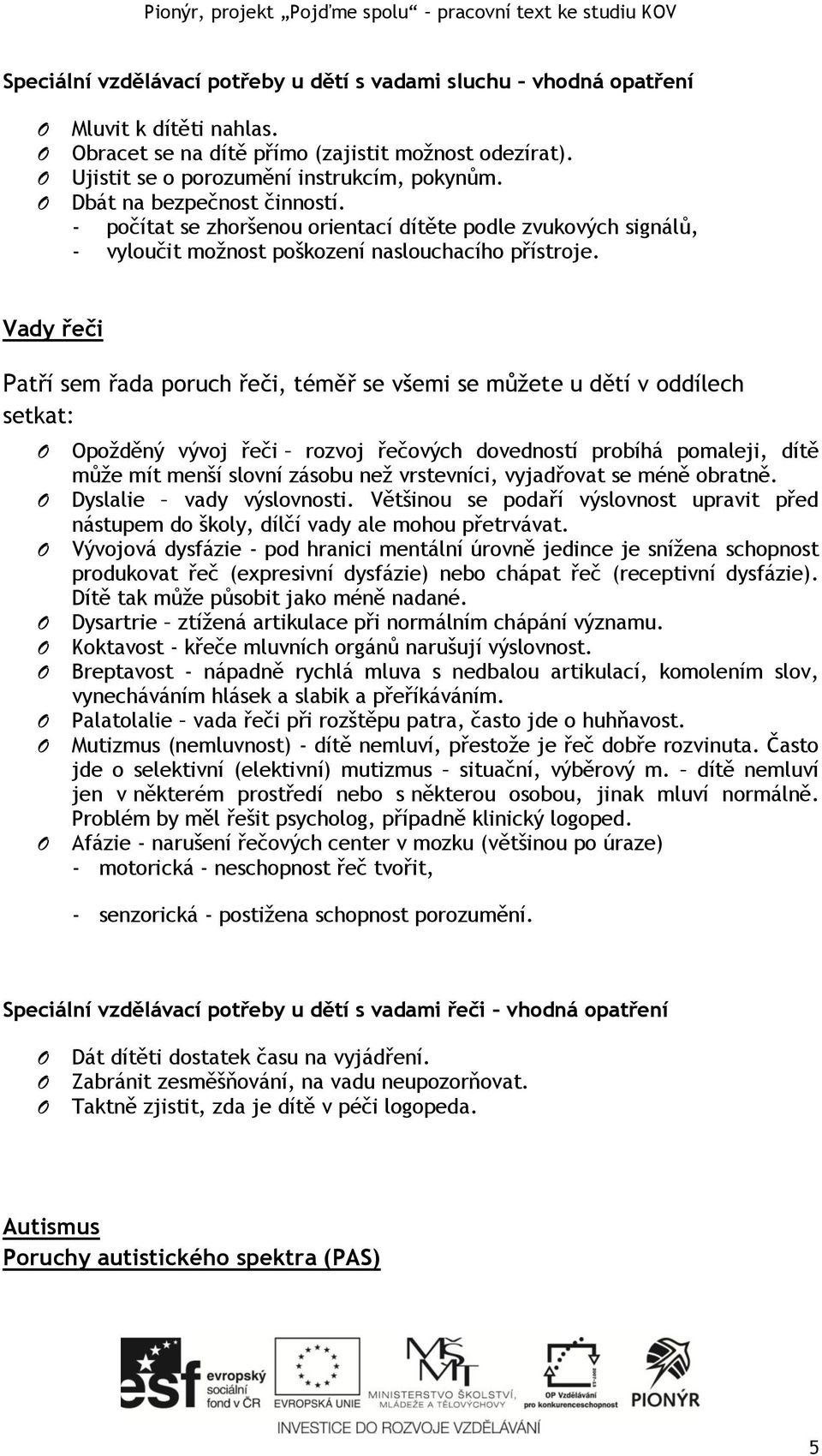 Pionýr, projekt „Pojďme spolu“ – pracovní text ke studiu KOV

Speciální vzdělávací potřeby u dětí s vadami sluchu – vhodná opatření

O Mluvit k dítěti nahlas.
O Obracet se na dítě přímo (zajistit možnost odezírat).
O Ujistit se o porozumění instrukcím, pokynům.
O Dbát na bezpečnost činností.
- počítat se zhoršenou orientací dítěte podle zvukových signálů,
- vyloučit možnost poškození naslouchacího přístroje.

Vady řeči

Patří sem řada poruch řeči, téměř se všemi se můžete u dětí v oddílech setkat:

O Opožděný vývoj řeči – rozvoj řečových dovedností probíhá pomaleji, dítě může mít menší slovní zásobu než vrstevníci, vyjadřovat se méně obratně.
O Dyslalie – vady výslovnosti. Většinou se podaří výslovnost upravit před nástupem do školy, dílčí vady ale mohou přetrvávat.
O Vývojová dysfázie - pod hranici mentální úrovně jedince je snížena schopnost produkovat řeč (expresivní dysfázie) nebo chápat řeč (receptivní dysfázie). Dítě tak může působit jako méně nadané.
O Dysartrie – ztížená artikulace při normálním chápání významu.
O Koktavost - křeče mluvních orgánů narušují výslovnost.
O Breptavost - nápadně rychlá mluva s nedbalou artikulací, komolením slov, vynecháváním hlásek a slabik a přeříkáváním.
O Palatolalie – vada řeči při rozštěpu patra, často jde o huhňavost.
O Mutizmus (nemluvnost) - dítě nemluví, přestože je řeč dobře rozvinuta. Často jde o selektivní (elektivní) mutizmus – situační, výběrový m. – dítě nemluví jen v některém prostředí nebo s některou osobou, jinak mluví normálně. Problém by měl řešit psycholog, případně klinický logoped.
O Afázie - narušení řečových center v mozku (většinou po úraze)
- motorická - neschopnost řeč tvořit,

- senzorická - postižena schopnost porozumění.

Speciální vzdělávací potřeby u dětí s vadami řeči – vhodná opatření

O Dát dítěti dostatek času na vyjádření.
O Zabránit zesměšňování, na vadu neupozorňovat.
O Taktně zjistit, zda je dítě v péči logopeda.

Autismus
Poruchy autistického spektra (PAS)

esf evropský sociální fond v ČR
EVROPSKÁ UNIE
MŠMT MINISTERSTVO ŠKOLSTVÍ, MLÁDEŽE A TĚLOVÝCHOVY
OP Vzdělávání pro konkurenceschopnost
PIONÝR
INVESTICE DO ROZVOJE VZDĚLÁVÁNÍ

5